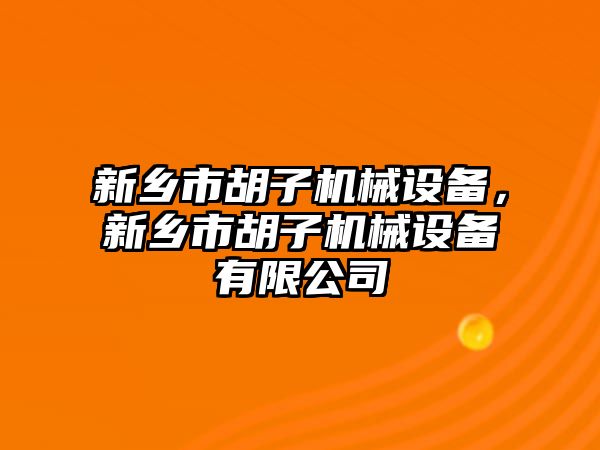 新乡市胡子机械设备，新乡市胡子机械设备有限公司